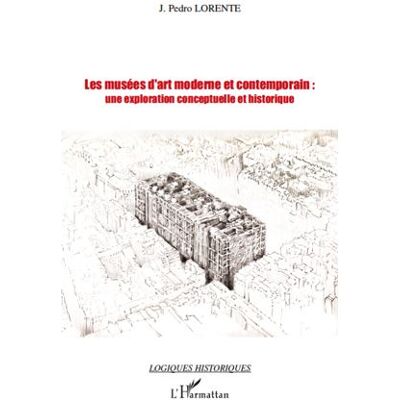 J. Pedro LORENTE

Les musées d'art moderne et contemporain :
une exploration conceptuelle et historique

LOGIQUES HISTORIQUES

L'Harmattan